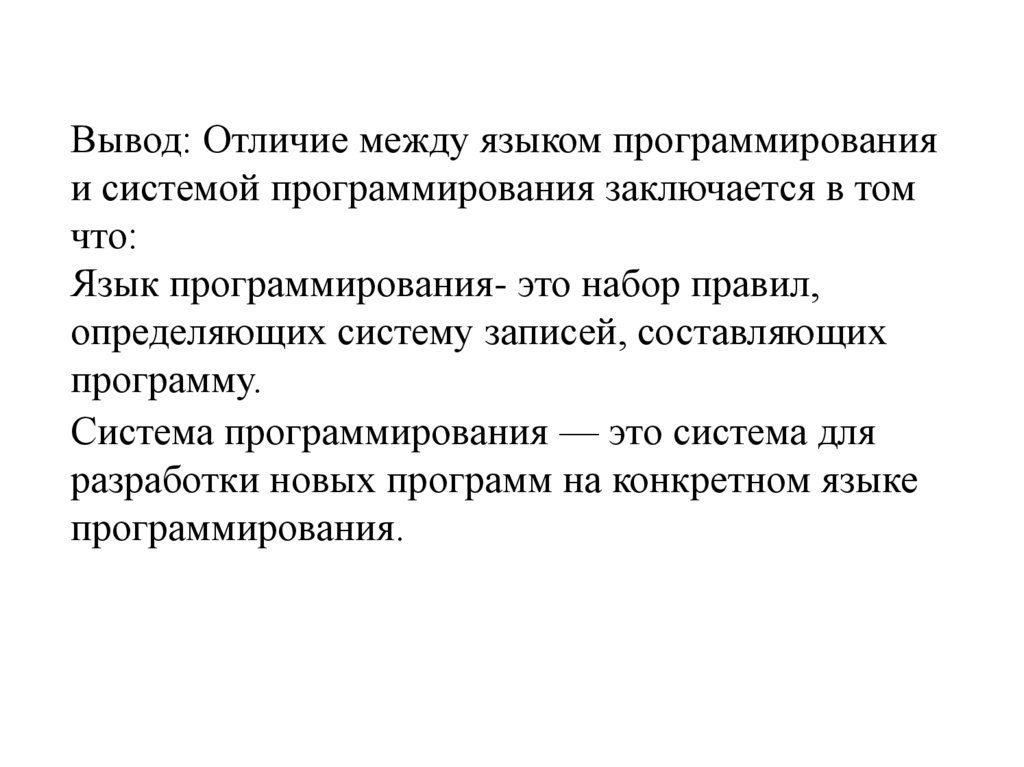 Вывод: Отличие между языком программирования и системой программирования заключается в том что:
Язык программирования- это набор правил, определяющих систему записей, составляющих программу.

Система программирования — это система для разработки новых программ на конкретном языке программирования.